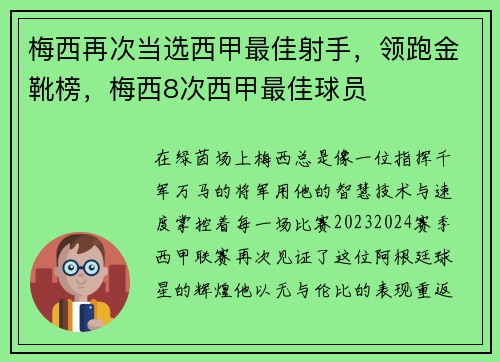 梅西再次当选西甲最佳射手，领跑金靴榜，梅西8次西甲最佳球员

在绿茵场上梅西总是像一位指挥千军万马的将军用他的智慧技术与速度掌控着每一场比赛20232024赛季西甲联赛再次见证了这位阿根廷球星的辉煌他以无与伦比的表现重返